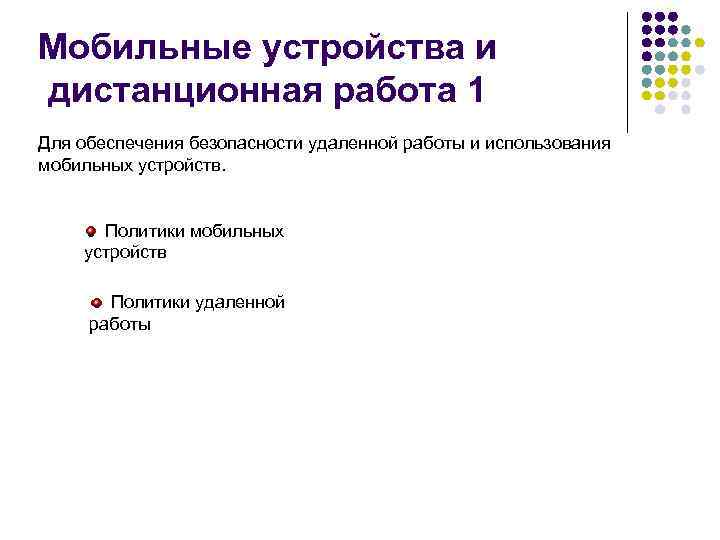 Мобильные устройства и дистанционная работа 1

Для обеспечения безопасности удаленной работы и использования мобильных устройств.

Политики мобильных устройств

Политики удаленной работы